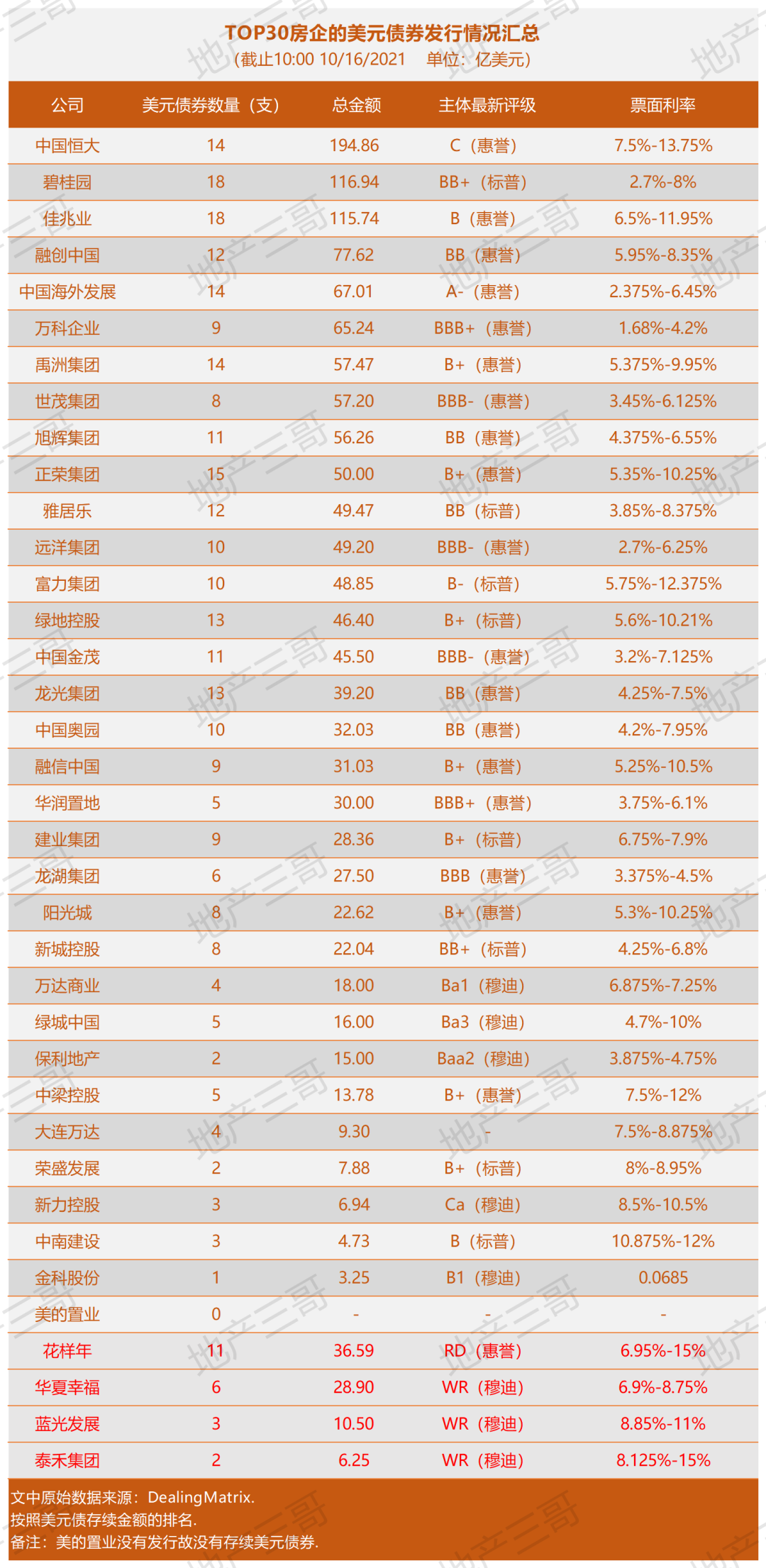 TOP30房企的美元债券发行情况汇总
（截止10:00 10/16/2021 单位：亿美元）

| 公司 | 美元债券数量（支） | 总金额 | 主体最新评级 | 票面利率 |
|---|---|---|---|---|
| 中国恒大 | 14 | 194.86 | C（惠誉） | 7.5%-13.75% |
| 碧桂园 | 18 | 116.94 | BB+（标普） | 2.7%-8% |
| 佳兆业 | 18 | 115.74 | B（惠誉） | 6.5%-11.95% |
| 融创中国 | 12 | 77.62 | BB（惠誉） | 5.95%-8.35% |
| 中国海外发展 | 14 | 67.01 | A-（惠誉） | 2.375%-6.45% |
| 万科企业 | 9 | 65.24 | BBB+（惠誉） | 1.68%-4.2% |
| 禹洲集团 | 14 | 57.47 | B+（惠誉） | 5.375%-9.95% |
| 世茂集团 | 8 | 57.20 | BBB-（惠誉） | 3.45%-6.125% |
| 旭辉集团 | 11 | 56.26 | BB（惠誉） | 4.375%-6.55% |
| 正荣集团 | 15 | 50.00 | B+（惠誉） | 5.35%-10.25% |
| 雅居乐 | 12 | 49.47 | BB（标普） | 3.85%-8.375% |
| 远洋集团 | 10 | 49.20 | BBB-（惠誉） | 2.7%-6.25% |
| 富力集团 | 10 | 48.85 | B-（标普） | 5.75%-12.375% |
| 绿地控股 | 13 | 46.40 | B+（标普） | 5.6%-10.21% |
| 中国金茂 | 11 | 45.50 | BBB-（惠誉） | 3.2%-7.125% |
| 龙光集团 | 13 | 39.20 | BB（惠誉） | 4.25%-7.5% |
| 中国奥园 | 10 | 32.03 | BB（惠誉） | 4.2%-7.95% |
| 融信中国 | 9 | 31.03 | B+（惠誉） | 5.25%-10.5% |
| 华润置地 | 5 | 30.00 | BBB+（惠誉） | 3.75%-6.1% |
| 建业集团 | 9 | 28.36 | B+（标普） | 6.75%-7.9% |
| 龙湖集团 | 6 | 27.50 | BBB（惠誉） | 3.375%-4.5% |
| 阳光城 | 8 | 22.62 | B+（惠誉） | 5.3%-10.25% |
| 新城控股 | 8 | 22.04 | BB+（标普） | 4.25%-6.8% |
| 万达商业 | 4 | 18.00 | Ba1（穆迪） | 6.875%-7.25% |
| 绿城中国 | 5 | 16.00 | Ba3（穆迪） | 4.7%-10% |
| 保利地产 | 2 | 15.00 | Baa2（穆迪） | 3.875%-4.75% |
| 中梁控股 | 5 | 13.78 | B+（惠誉） | 7.5%-12% |
| 大连万达 | 4 | 9.30 | - | 7.5%-8.875% |
| 荣盛发展 | 2 | 7.88 | B+（标普） | 8%-8.95% |
| 新力控股 | 3 | 6.94 | Ca（穆迪） | 8.5%-10.5% |
| 中南建设 | 3 | 4.73 | B（标普） | 10.875%-12% |
| 金科股份 | 1 | 3.25 | B1（穆迪） | 0.0685 |
| 美的置业 | 0 | - | - | - |
| 花样年 | 11 | 36.59 | RD（惠誉） | 6.95%-15% |
| 华夏幸福 | 6 | 28.90 | WR（穆迪） | 6.9%-8.75% |
| 蓝光发展 | 3 | 10.50 | WR（穆迪） | 8.85%-11% |
| 泰禾集团 | 2 | 6.25 | WR（穆迪） | 8.125%-15% |

文中原始数据来源：DealingMatrix.
按照美元债存续金额的排名.
备注：美的置业没有发行故没有存续美元债券.

地产三哥